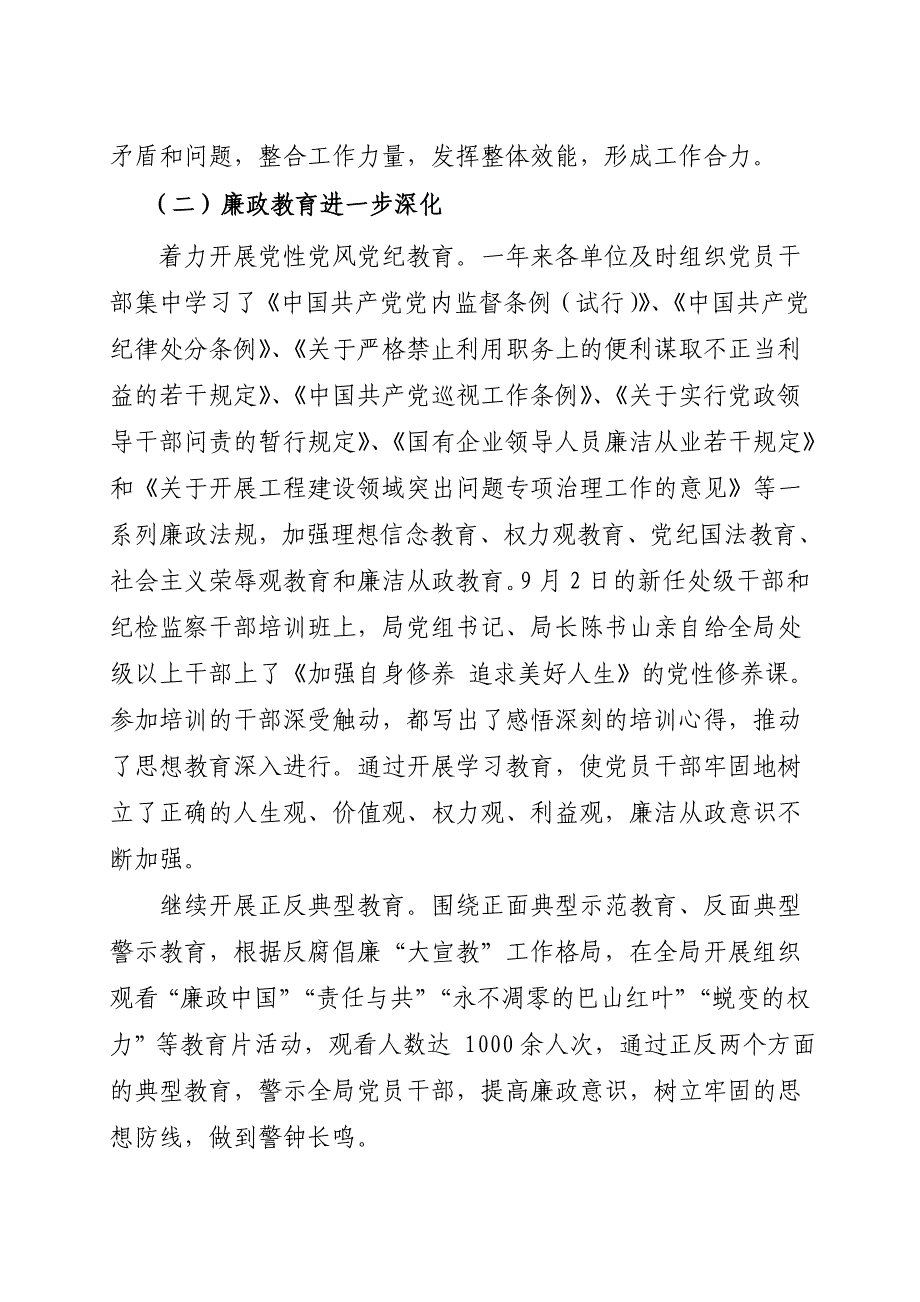 矛盾和问题，整合工作力量，发挥整体效能，形成工作合力。

（二）廉政教育进一步深化

着力开展党性党风党纪教育。一年来各单位及时组织党员干部集中学习了《中国共产党党内监督条例（试行）》、《中国共产党纪律处分条例》、《关于严格禁止利用职务上的便利谋取不正当利益的若干规定》、《中国共产党巡视工作条例》、《关于实行党政领导干部问责的暂行规定》、《国有企业领导人员廉洁从业若干规定》和《关于开展工程建设领域突出问题专项治理工作的意见》等一系列廉政法规，加强理想信念教育、权力观教育、党纪国法教育、社会主义荣辱观教育和廉洁从政教育。9月2日的新任处级干部和纪检监察干部培训班上，局党组书记、局长陈书山亲自给全局处级以上干部上了《加强自身修养 追求美好人生》的党性修养课。参加培训的干部深受触动，都写出了感悟深刻的培训心得，推动了思想教育深入进行。通过开展学习教育，使党员干部牢固地树立了正确的人生观、价值观、权力观、利益观，廉洁从政意识不断加强。

继续开展正反典型教育。围绕正面典型示范教育、反面典型警示教育，根据反腐倡廉“大宣教”工作格局，在全局开展组织观看“廉政中国”“责任与共”“永不凋零的巴山红叶”“蜕变的权力”等教育片活动，观看人数达 1000余人次，通过正反两个方面的典型教育，警示全局党员干部，提高廉政意识，树立牢固的思想防线，做到警钟长鸣。